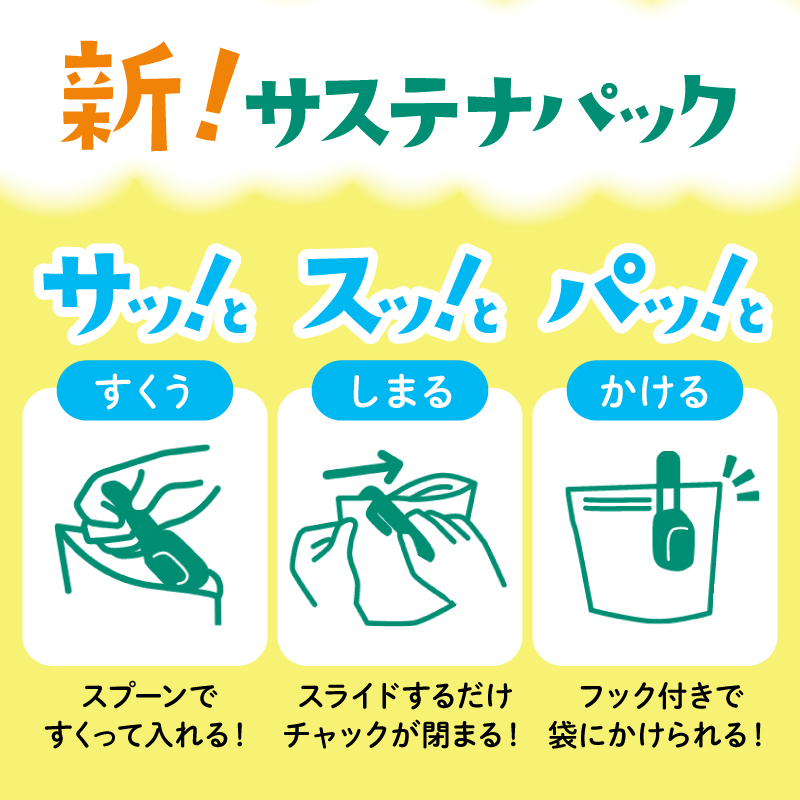 新！サステナパック

サッ！と
すくう
スプーンですくって入れる！

スッ！と
しまる
スライドするだけチャックが閉まる！

パッ！と
かける
フック付きで袋にかけられる！